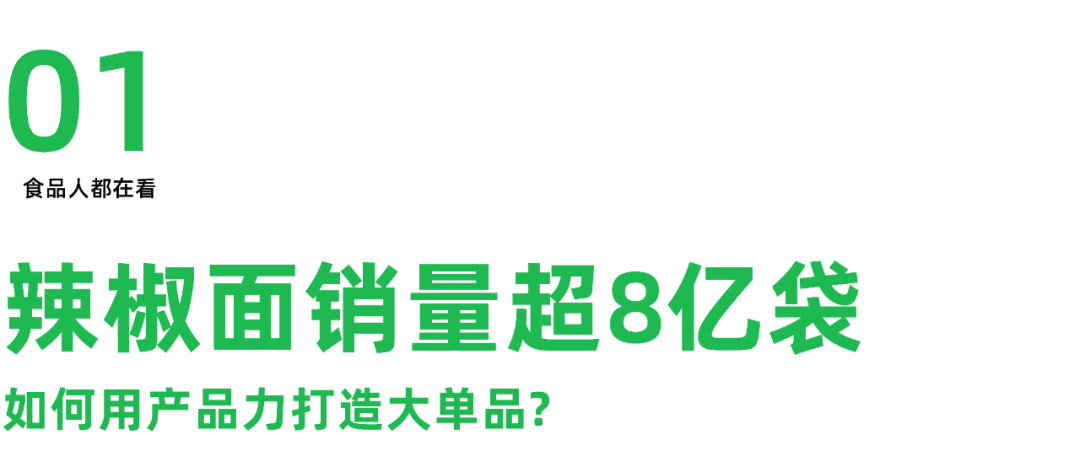 01
食品人都在看

辣椒面销量超8亿袋
如何用产品力打造大单品?